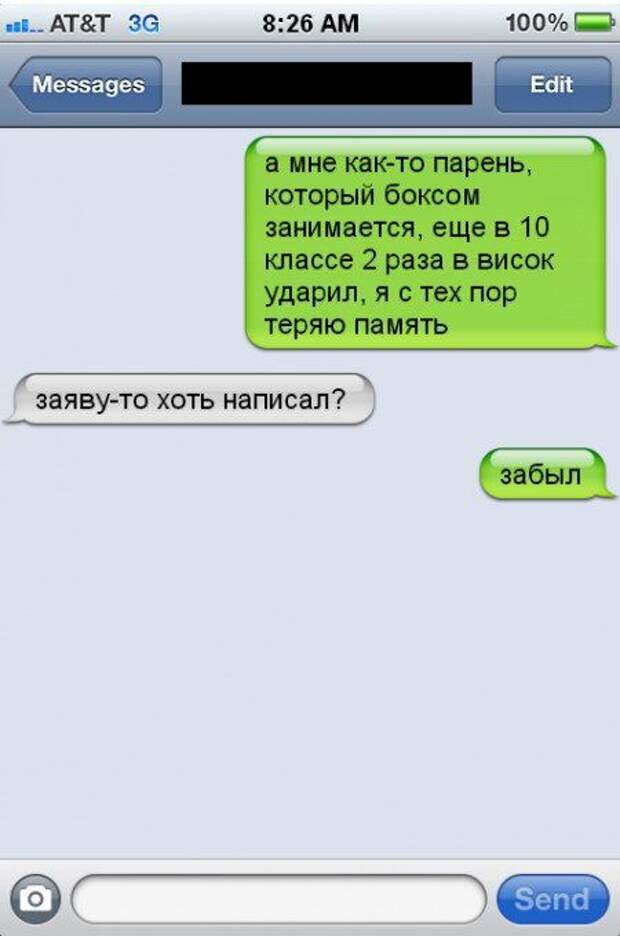 AT&T 3G 8:26 AM 100%

Messages Edit

а мне как-то парень, который боксом занимается, еще в 10 классе 2 раза в висок ударил, я с тех пор теряю память

заяву-то хоть написал?

забыл

Send